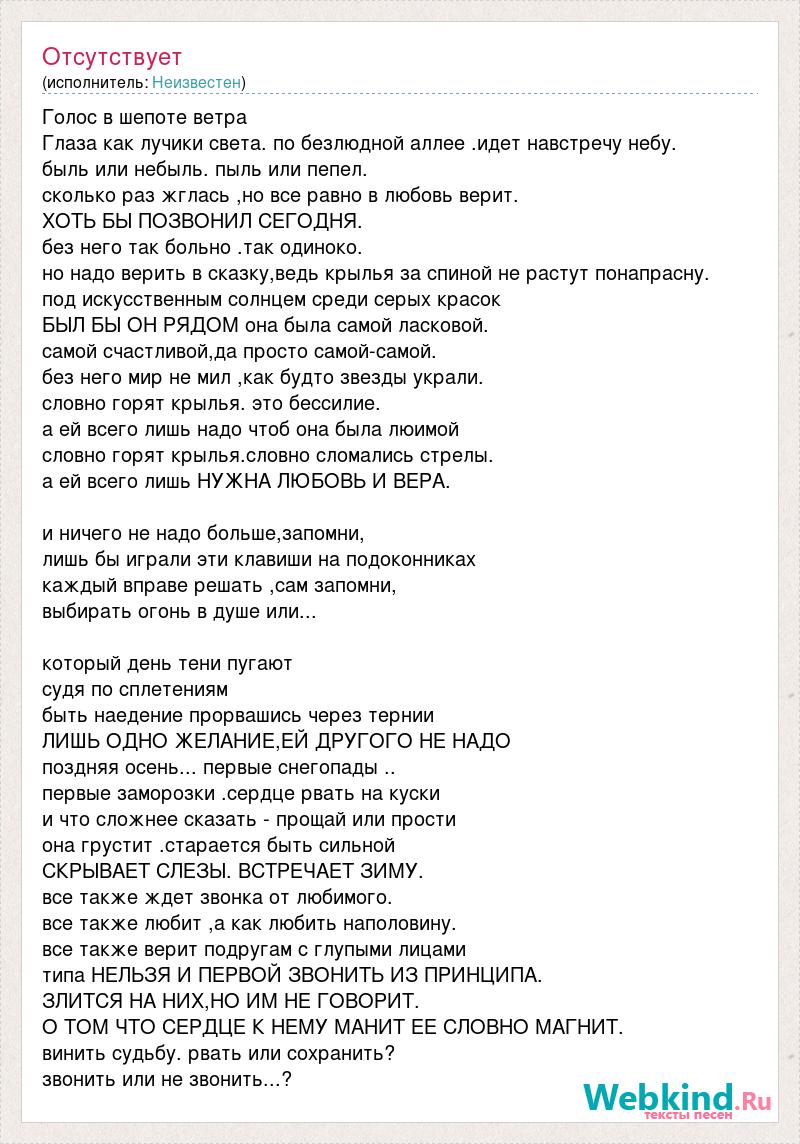 Отсутствует
(исполнитель: Неизвестен)

Голос в шепоте ветра
Глаза как лучики света. по безлюдной аллее .идет навстречу небу.
быль или небыль. пыль или пепел.
сколько раз жглась ,но все равно в любовь верит.
ХОТЬ БЫ ПОЗВОНИЛ СЕГОДНЯ.
без него так больно .так одиноко.
но надо верить в сказку,ведь крылья за спиной не растут понапрасну.
под искусственным солнцем среди серых красок
БЫЛ БЫ ОН РЯДОМ она была самой ласковой.
самой счастливой,да просто самой-самой.
без него мир не мил ,как будто звезды украли.
словно горят крылья. это бессилие.
а ей всего лишь надо чтоб она была люимой
словно горят крылья.словно сломались стрелы.
а ей всего лишь НУЖНА ЛЮБОВЬ И ВЕРА.

и ничего не надо больше,запомни,
лишь бы играли эти клавиши на подоконниках
каждый вправе решать ,сам запомни,
выбирать огонь в душе или...

который день тени пугают
судя по сплетениям
быть наедение прорвашись через тернии
ЛИШЬ ОДНО ЖЕЛАНИЕ,ЕЙ ДРУГОГО НЕ НАДО
поздняя осень... первые снегопады ..
первые заморозки .сердце рвать на куски
и что сложнее сказать - прощай или прости
она грустит .старается быть сильной
СКРЫВАЕТ СЛЕЗЫ. ВСТРЕЧАЕТ ЗИМУ.
все также ждет звонка от любимого.
все также любит ,а как любить наполовину.
все также верит подругам с глупыми лицами
типа НЕЛЬЗЯ И ПЕРВОЙ ЗВОНИТЬ ИЗ ПРИНЦИПА.
ЗЛИТСЯ НА НИХ,НО ИМ НЕ ГОВОРИТ.
О ТОМ ЧТО СЕРДЦЕ К НЕМУ МАНИТ ЕЕ СЛОВНО МАГНИТ.
винить судьбу. рвать или сохранить?
звонить или не звонить...?

Webkind.Ru
тексты песен